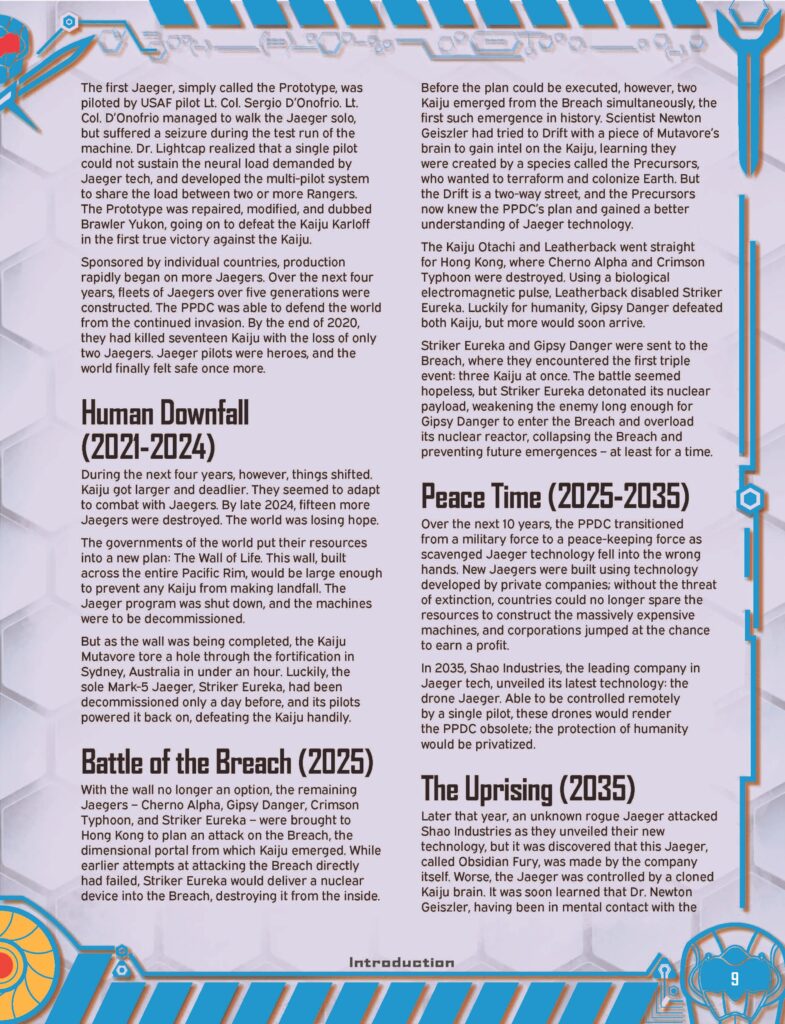 The first Jaeger, simply called the Prototype, was piloted by USAF pilot Lt. Col. Sergio D'Onofrio. Lt. Col. D'Onofrio managed to walk the Jaeger solo, but suffered a seizure during the test run of the machine. Dr. Lightcap realized that a single pilot could not sustain the neural load demanded by Jaeger tech, and developed the multi-pilot system to share the load between two or more Rangers. The Prototype was repaired, modified, and dubbed Brawler Yukon, going on to defeat the Kaiju Karloff in the first true victory against the Kaiju.

Sponsored by individual countries, production rapidly began on more Jaegers. Over the next four years, fleets of Jaegers over five generations were constructed. The PPDC was able to defend the world from the continued invasion. By the end of 2020, they had killed seventeen Kaiju with the loss of only two Jaegers. Jaeger pilots were heroes, and the world finally felt safe once more.

Human Downfall (2021-2024)

During the next four years, however, things shifted. Kaiju got larger and deadlier. They seemed to adapt to combat with Jaegers. By late 2024, fifteen more Jaegers were destroyed. The world was losing hope.

The governments of the world put their resources into a new plan: The Wall of Life. This wall, built across the entire Pacific Rim, would be large enough to prevent any Kaiju from making landfall. The Jaeger program was shut down, and the machines were to be decommissioned.

But as the wall was being completed, the Kaiju Mutavore tore a hole through the fortification in Sydney, Australia in under an hour. Luckily, the sole Mark-5 Jaeger, Striker Eureka, had been decommissioned only a day before, and its pilots powered it back on, defeating the Kaiju handily.

Battle of the Breach (2025)

With the wall no longer an option, the remaining Jaegers – Cherno Alpha, Gipsy Danger, Crimson Typhoon, and Striker Eureka – were brought to Hong Kong to plan an attack on the Breach, the dimensional portal from which Kaiju emerged. While earlier attempts at attacking the Breach directly had failed, Striker Eureka would deliver a nuclear device into the Breach, destroying it from the inside.

Before the plan could be executed, however, two Kaiju emerged from the Breach simultaneously, the first such emergence in history. Scientist Newton Geiszler had tried to Drift with a piece of Mutavore's brain to gain intel on the Kaiju, learning they were created by a species called the Precursors, who wanted to terraform and colonize Earth. But the Drift is a two-way street, and the Precursors now knew the PPDC's plan and gained a better understanding of Jaeger technology.

The Kaiju Otachi and Leatherback went straight for Hong Kong, where Cherno Alpha and Crimson Typhoon were destroyed. Using a biological electromagnetic pulse, Leatherback disabled Striker Eureka. Luckily for humanity, Gipsy Danger defeated both Kaiju, but more would soon arrive.

Striker Eureka and Gipsy Danger were sent to the Breach, where they encountered the first triple event: three Kaiju at once. The battle seemed hopeless, but Striker Eureka detonated its nuclear payload, weakening the enemy long enough for Gipsy Danger to enter the Breach and overload its nuclear reactor, collapsing the Breach and preventing future emergences – at least for a time.

Peace Time (2025-2035)

Over the next 10 years, the PPDC transitioned from a military force to a peace-keeping force as scavenged Jaeger technology fell into the wrong hands. New Jaegers were built using technology developed by private companies; without the threat of extinction, countries could no longer spare the resources to construct the massively expensive machines, and corporations jumped at the chance to earn a profit.

In 2035, Shao Industries, the leading company in Jaeger tech, unveiled its latest technology: the drone Jaeger. Able to be controlled remotely by a single pilot, these drones would render the PPDC obsolete; the protection of humanity would be privatized.

The Uprising (2035)

Later that year, an unknown rogue Jaeger attacked Shao Industries as they unveiled their new technology, but it was discovered that this Jaeger, called Obsidian Fury, was made by the company itself. Worse, the Jaeger was controlled by a cloned Kaiju brain. It was soon learned that Dr. Newton Geiszler, having been in mental contact with the

Introduction

9